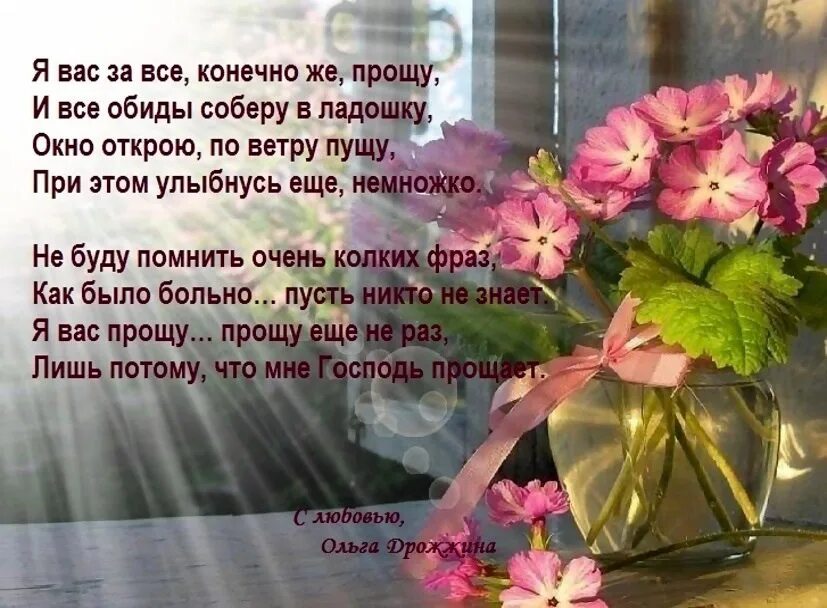 Я вас за все, конечно же, прощу,
И все обиды соберу в ладошку,
Окно открою, по ветру пущу,
При этом улыбнусь еще, немножко.

Не буду помнить очень колких фраз,
Как было больно… пусть никто не знает.
Я вас прощу… прощу еще не раз,
Лишь потому, что мне Господь прощает.

С любовью,
Ольга Дрожжина